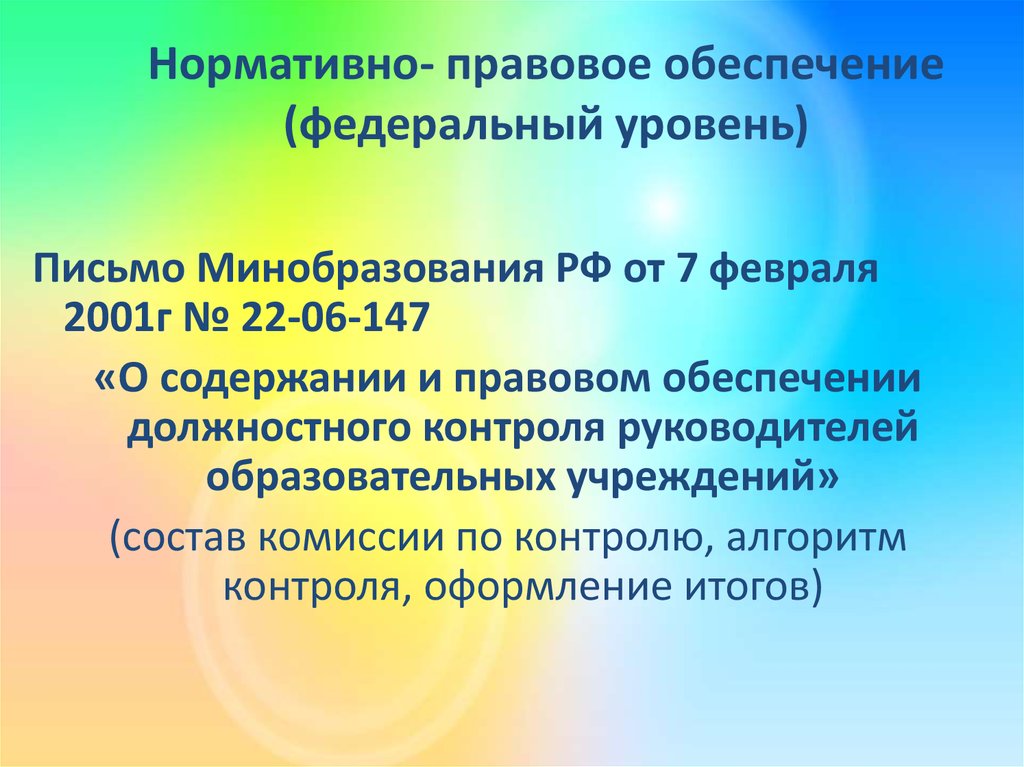 Нормативно- правовое обеспечение (федеральный уровень)

Письмо Минобразования РФ от 7 февраля 2001г № 22-06-147

«О содержании и правовом обеспечении должностного контроля руководителей образовательных учреждений»

(состав комиссии по контролю, алгоритм контроля, оформление итогов)